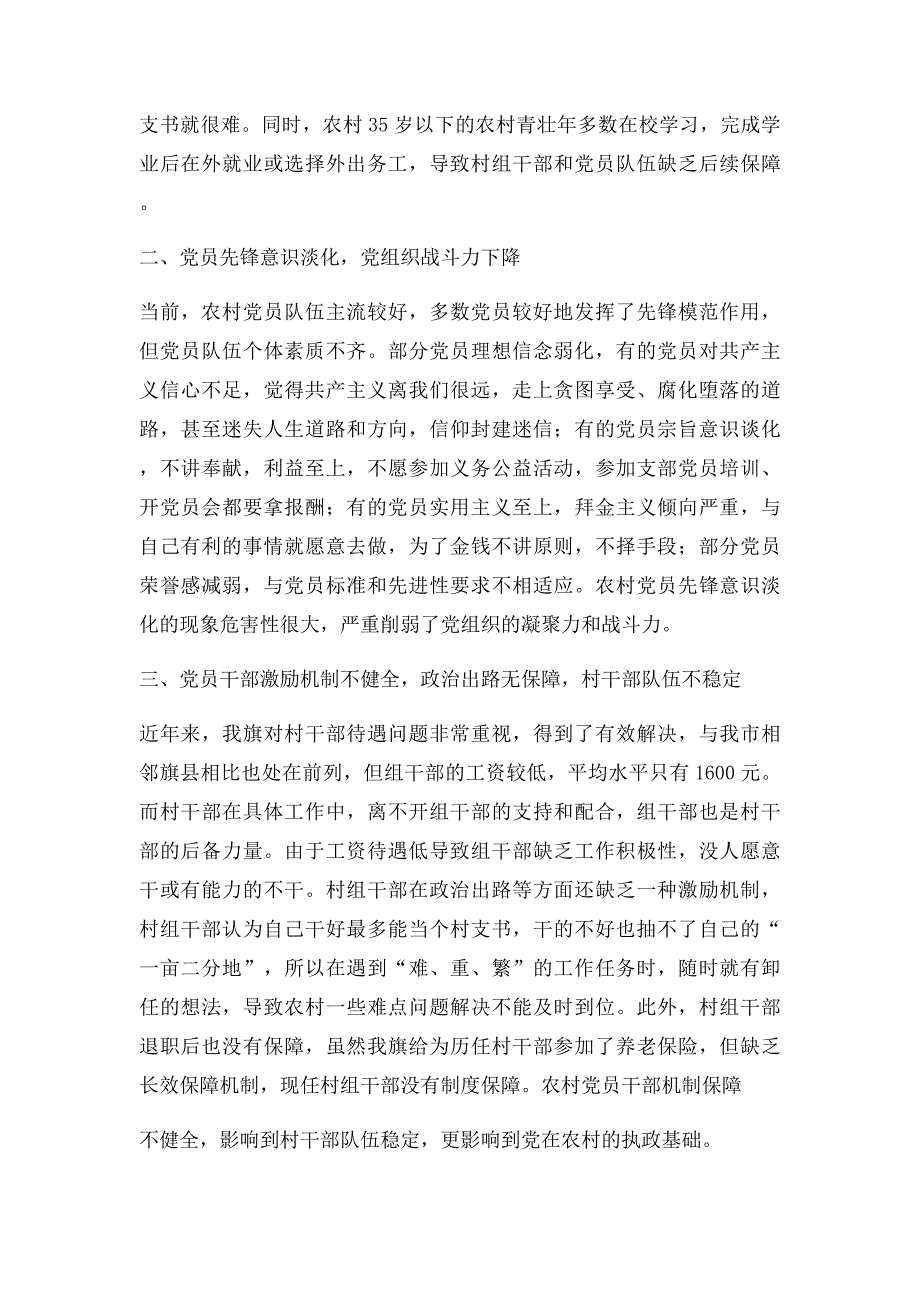 支书就很难。同时，农村35岁以下的农村青壮年多数在校学习，完成学业后在外就业或选择外出务工，导致村组干部和党员队伍缺乏后续保障。

二、党员先锋意识淡化，党组织战斗力下降

当前，农村党员队伍主流较好，多数党员较好地发挥了先锋模范作用，但党员队伍个体素质不齐。部分党员理想信念弱化，有的党员对共产主义信心不足，觉得共产主义离我们很远，走上贪图享受、腐化堕落的道路，甚至迷失人生道路和方向，信仰封建迷信；有的党员宗旨意识谈化，不讲奉献，利益至上，不愿参加义务公益活动，参加支部党员培训、开党员会都要拿报酬；有的党员实用主义至上，拜金主义倾向严重，与自己有利的事情就愿意去做，为了金钱不讲原则，不择手段；部分党员荣誉感减弱，与党员标准和先进性要求不相适应。农村党员先锋意识淡化的现象危害性很大，严重削弱了党组织的凝聚力和战斗力。

三、党员干部激励机制不健全，政治出路无保障，村干部队伍不稳定

近年来，我旗对村干部待遇问题非常重视，得到了有效解决，与我市相邻旗县相比也处在前列，但组干部的工资较低，平均水平只有1600元。而村干部在具体工作中，离不开组干部的支持和配合，组干部也是村干部的后备力量。由于工资待遇低导致组干部缺乏工作积极性，没人愿意干或有能力的不干。村组干部在政治出路等方面还缺乏一种激励机制，村组干部认为自己干好最多能当个村支书，干的不好也抽不了自己的“一亩二分地”，所以在遇到“难、重、繁”的工作任务时，随时就有卸任的想法，导致农村一些难点问题解决不能及时到位。此外，村组干部退职后也没有保障，虽然我旗给为历任村干部参加了养老保险，但缺乏长效保障机制，现任村组干部没有制度保障。农村党员干部机制保障

不健全，影响到村干部队伍稳定，更影响到党在农村的执政基础。